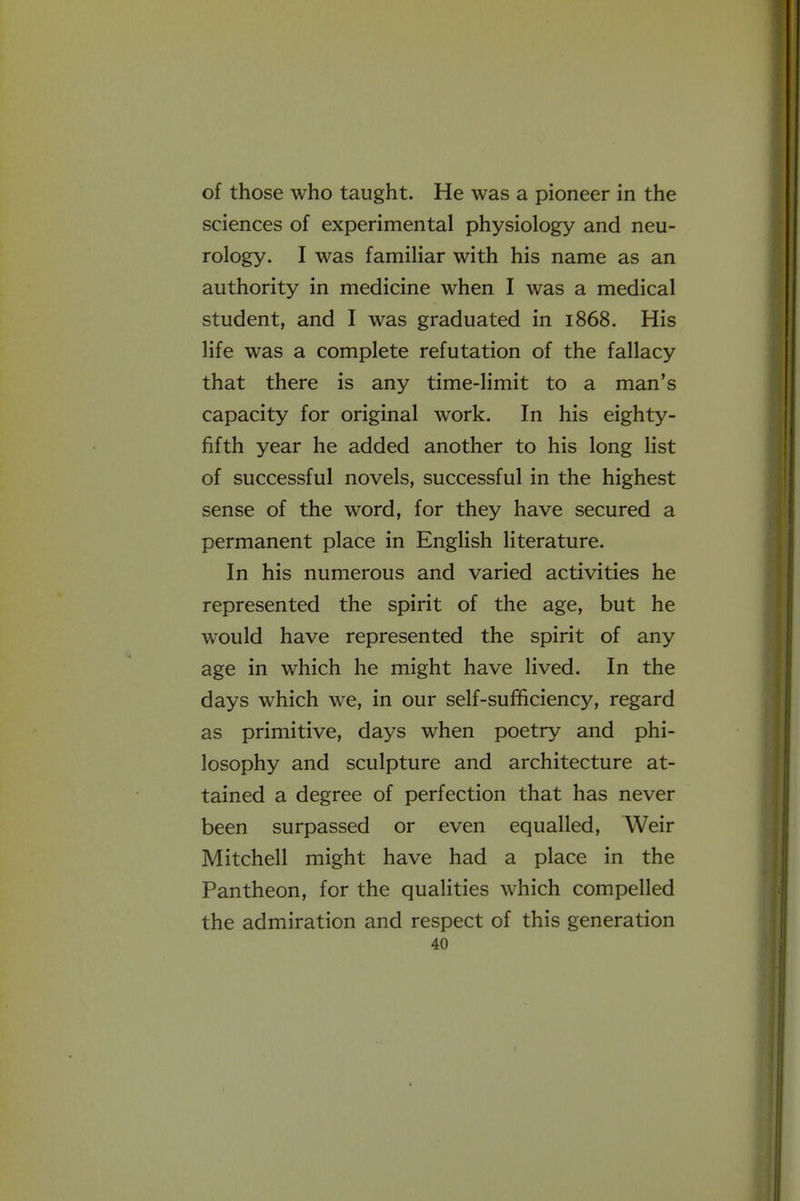 of those who taught. He was a pioneer in the sciences of experimental physiology and neurology. I was familiar with his name as an authority in medicine when I was a medical student, and I was graduated in 1868. His life was a complete refutation of the fallacy that there is any time-limit to a man's capacity for original work. In his eighty-fifth year he added another to his long list of successful novels, successful in the highest sense of the word, for they have secured a permanent place in English literature.

In his numerous and varied activities he represented the spirit of the age, but he would have represented the spirit of any age in which he might have lived. In the days which we, in our self-sufficiency, regard as primitive, days when poetry and philosophy and sculpture and architecture attained a degree of perfection that has never been surpassed or even equalled, Weir Mitchell might have had a place in the Pantheon, for the qualities which compelled the admiration and respect of this generation

40